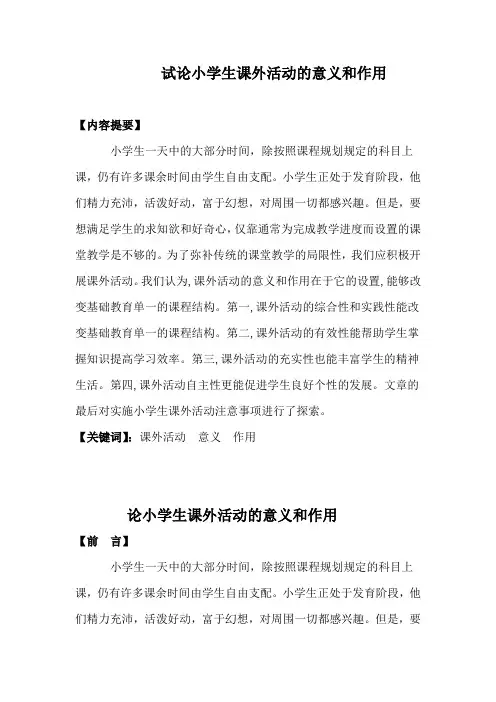 试论小学生课外活动的意义和作用

【内容提要】

小学生一天中的大部分时间，除按照课程规划规定的科目上课，仍有许多课余时间由学生自由支配。小学生正处于发育阶段，他们精力充沛，活泼好动，富于幻想，对周围一切都感兴趣。但是，要想满足学生的求知欲和好奇心，仅靠通常为完成教学进度而设置的课堂教学是不够的。为了弥补传统的课堂教学的局限性，我们应积极开展课外活动。我们认为，课外活动的意义和作用在于它的设置，能够改变基础教育单一的课程结构。第一，课外活动的综合性和实践性能改变基础教育单一的课程结构。第二，课外活动的有效性能帮助学生掌握知识提高学习效率。第三，课外活动的充实性也能丰富学生的精神生活。第四，课外活动自主性更能促进学生良好个性的发展。文章的最后对实施小学生课外活动注意事项进行了探索。

【关键词】：课外活动　意义　作用

论小学生课外活动的意义和作用

【前　言】

小学生一天中的大部分时间，除按照课程规划规定的科目上课，仍有许多课余时间由学生自由支配。小学生正处于发育阶段，他们精力充沛，活泼好动，富于幻想，对周围一切都感兴趣。但是，要